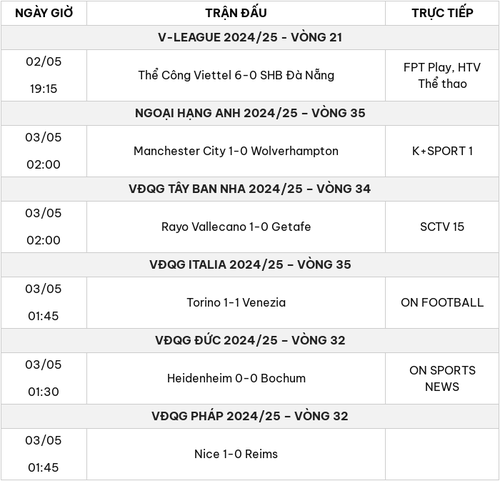 | NGÀY GIỜ | TRẬN ĐẤU | TRỰC TIẾP |
|---|---|---|
| V-LEAGUE 2024/25 - VÒNG 21 | | |
| 02/05 19:15 | Thể Công Viettel 6-0 SHB Đà Nẵng | FPT Play, HTV Thể thao |
| NGOẠI HẠNG ANH 2024/25 – VÒNG 35 | | |
| 03/05 02:00 | Manchester City 1-0 Wolverhampton | K+SPORT 1 |
| VĐQG TÂY BAN NHA 2024/25 – VÒNG 34 | | |
| 03/05 02:00 | Rayo Vallecano 1-0 Getafe | SCTV 15 |
| VĐQG ITALIA 2024/25 – VÒNG 35 | | |
| 03/05 01:45 | Torino 1-1 Venezia | ON FOOTBALL |
| VĐQG ĐỨC 2024/25 – VÒNG 32 | | |
| 03/05 01:30 | Heidenheim 0-0 Bochum | ON SPORTS NEWS |
| VĐQG PHÁP 2024/25 – VÒNG 32 | | |
| 03/05 01:45 | Nice 1-0 Reims | |